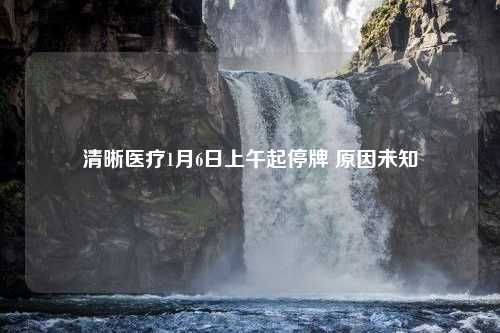 清晰医疗1月6日上午起停牌 原因未知